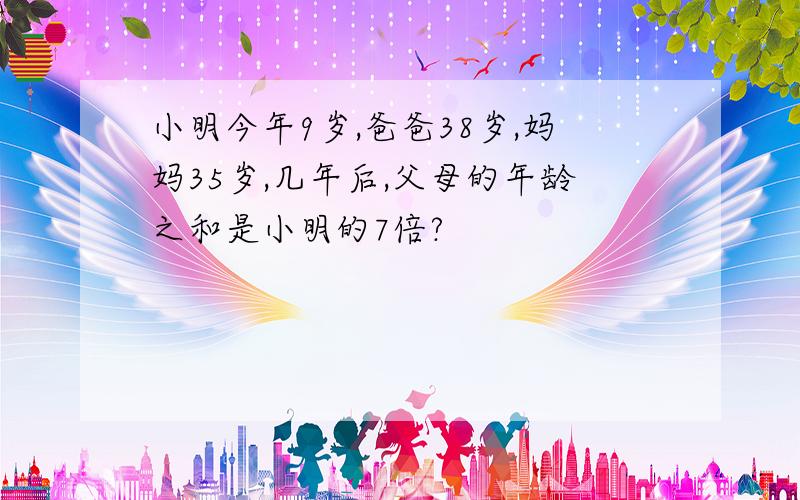 小明今年9岁,爸爸38岁,妈妈35岁,几年后,父母的年龄之和是小明的7倍?